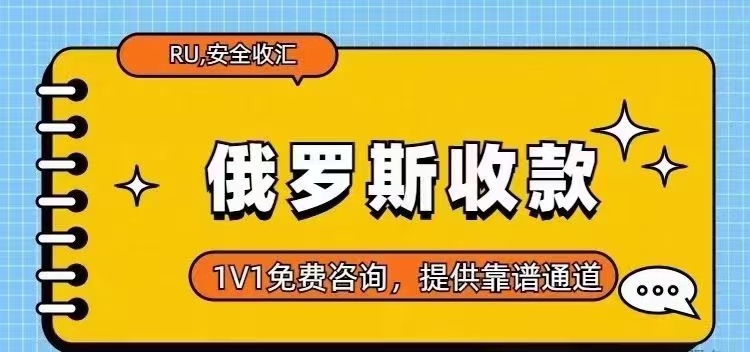 RU,安全收汇

俄罗斯收款

1V1免费咨询，提供靠谱通道